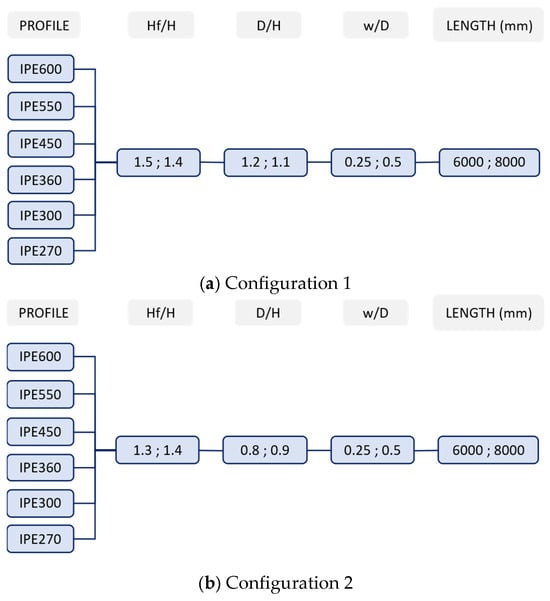 PROFILE Hf/H D/H w/D LENGTH (mm)

IPE600
IPE550
IPE450
IPE360
IPE300
IPE270

1.5 ; 1.4
1.2 ; 1.1
0.25 ; 0.5
6000 ; 8000

(a) Configuration 1

PROFILE Hf/H D/H w/D LENGTH (mm)

IPE600
IPE550
IPE450
IPE360
IPE300
IPE270

1.3 ; 1.4
0.8 ; 0.9
0.25 ; 0.5
6000 ; 8000

(b) Configuration 2